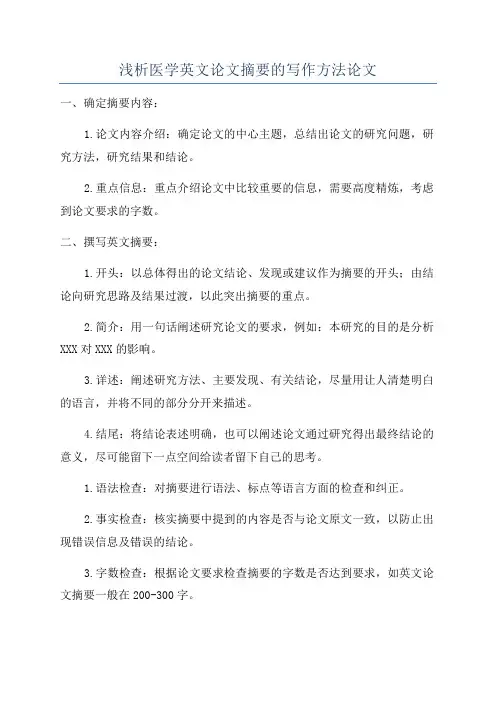 浅析医学英文论文摘要的写作方法论文

一、确定摘要内容：

1.论文内容介绍：确定论文的中心主题，总结出论文的研究问题，研究方法，研究结果和结论。

2.重点信息：重点介绍论文中比较重要的信息，需要高度精炼，考虑到论文要求的字数。

二、撰写英文摘要：

1.开头：以总体得出的论文结论、发现或建议作为摘要的开头；由结论向研究思路及结果过渡，以此突出摘要的重点。

2.简介：用一句话阐述研究论文的要求，例如：本研究的目的是分析XXX对XXX的影响。

3.详述：阐述研究方法、主要发现、有关结论，尽量用让人清楚明白的语言，并将不同的部分分开来描述。

4.结尾：将结论表述明确，也可以阐述论文通过研究得出最终结论的意义，尽可能留下一点空间给读者留下自己的思考。

1.语法检查：对摘要进行语法、标点等语言方面的检查和纠正。

2.事实检查：核实摘要中提到的内容是否与论文原文一致，以防止出现错误信息及错误的结论。

3.字数检查：根据论文要求检查摘要的字数是否达到要求，如英文论文摘要一般在200-300字。